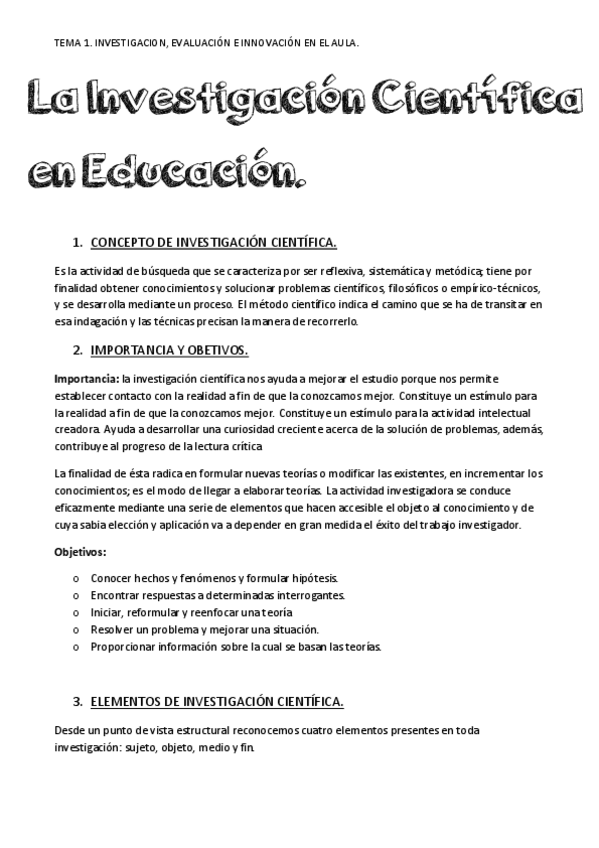 TEMA 1. INVESTIGACION, EVALUACIÓN E INNOVACIÓN EN EL AULA.

La Investigación Científica en Educación.

1. CONCEPTO DE INVESTIGACIÓN CIENTÍFICA.

Es la actividad de búsqueda que se caracteriza por ser reflexiva, sistemática y metódica; tiene por finalidad obtener conocimientos y solucionar problemas científicos, filosóficos o empírico-técnicos, y se desarrolla mediante un proceso. El método científico indica el camino que se ha de transitar en esa indagación y las técnicas precisan la manera de recorrerlo.

2. IMPORTANCIA Y OBETIVOS.

Importancia: la investigación científica nos ayuda a mejorar el estudio porque nos permite establecer contacto con la realidad a fin de que la conozcamos mejor. Constituye un estímulo para la realidad a fin de que la conozcamos mejor. Constituye un estímulo para la actividad intelectual creadora. Ayuda a desarrollar una curiosidad creciente acerca de la solución de problemas, además, contribuye al progreso de la lectura crítica

La finalidad de ésta radica en formular nuevas teorías o modificar las existentes, en incrementar los conocimientos; es el modo de llegar a elaborar teorías. La actividad investigadora se conduce eficazmente mediante una serie de elementos que hacen accesible el objeto al conocimiento y de cuya sabia elección y aplicación va a depender en gran medida el éxito del trabajo investigador.

Objetivos:

o Conocer hechos y fenómenos y formular hipótesis.
o Encontrar respuestas a determinadas interrogantes.
o Iniciar, reformular y reenfocar una teoría
o Resolver un problema y mejorar una situación.
o Proporcionar información sobre la cual se basan las teorías.

3. ELEMENTOS DE INVESTIGACIÓN CIENTÍFICA.

Desde un punto de vista estructural reconocemos cuatro elementos presentes en toda investigación: sujeto, objeto, medio y fin.